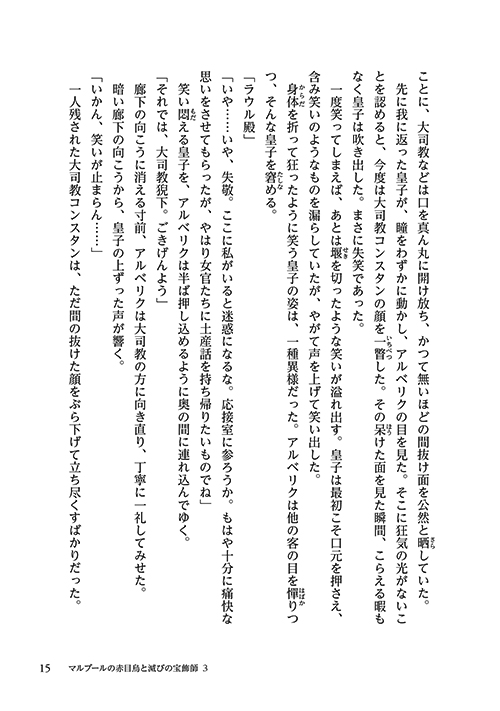 ことに、大司教などは口を真ん丸に開け放ち、かつて無いほどの間抜け面を公然と晒していた。

先に我に返った皇子が、瞳をわずかに動かし、アルベリクの目を見た。そこに狂気の光がないことを認めると、今度は大司教コンスタンの顔を一瞥した。その呆けた面を見た瞬間、こらえる暇もなく皇子は吹き出した。まさに失笑であった。

一度笑ってしまえば、あとは堰を切ったような笑いが溢れ出す。皇子は最初こそ口元を押さえ、含み笑いのようなものを漏らしていたが、やがて声を上げて笑い出した。

身体を折って狂ったように笑う皇子の姿は、一種異様だった。アルベリクは他の客の目を憚りつつ、そんな皇子を窘める。

「ラウル殿」

「いや……いや、失敬。ここに私がいると迷惑になるな。応接室に参ろうか。もはや十分に痛快な思いをさせてもらったが、やはり女官たちに土産話を持ち帰りたいものでね」

笑い悶える皇子を、アルベリクは半ば押し込めるように奥の間に連れ込んでゆく。

「それでは、大司教猊下。ごきげんよう」

廊下の向こうに消える寸前、アルベリクは大司教の方に向き直り、丁寧に一礼してみせた。

暗い廊下の向こうから、皇子の上ずった声が響く。

「いかん、笑いが止まらん……」

一人残された大司教コンスタンは、ただ間の抜けた顔をぶら下げて立ち尽くすばかりだった。

15　マルブールの赤目鳥と滅びの宝飾師 3